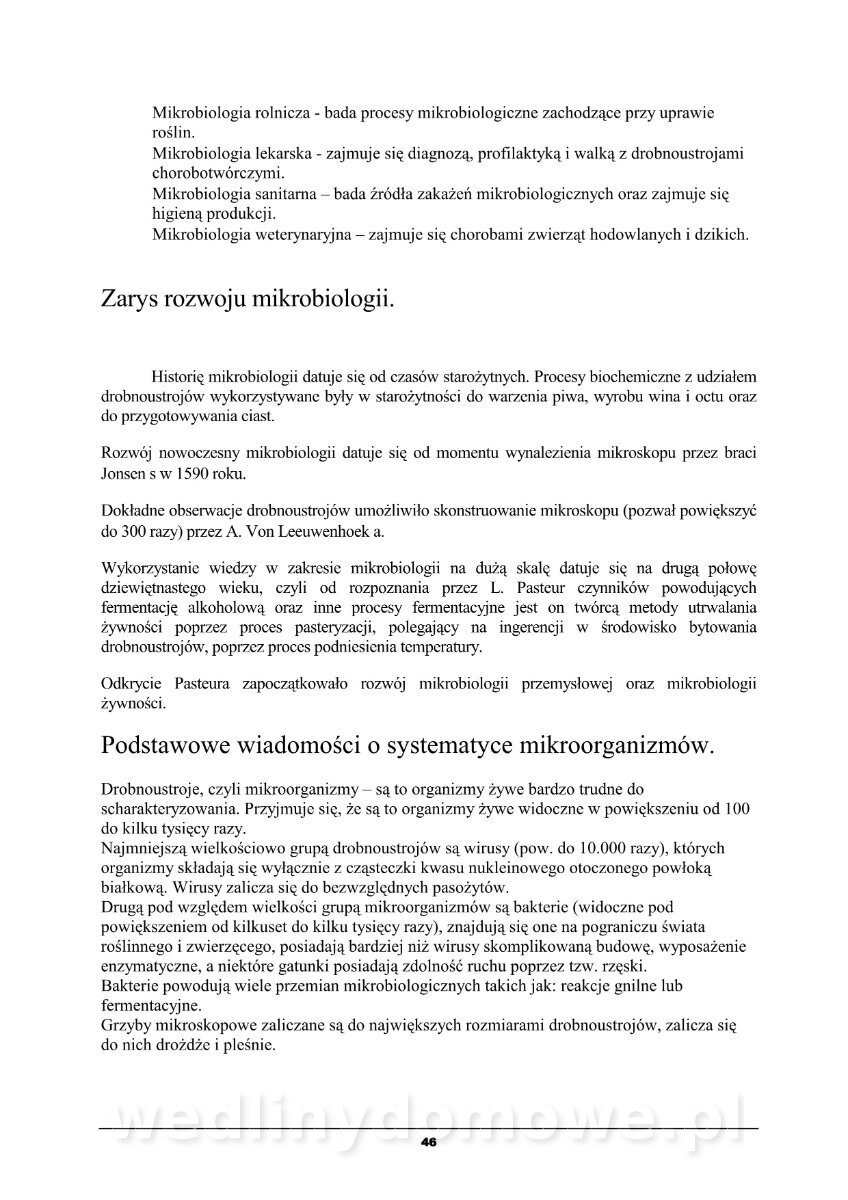 Mikrobiologia rolnicza - bada procesy mikrobiologiczne zachodzące przy uprawie roślin.
Mikrobiologia lekarska - zajmuje się diagnozą, profilaktyką i walką z drobnoustrojami chorobotwórczymi.
Mikrobiologia sanitarna – bada źródła zakażeń mikrobiologicznych oraz zajmuje się higieną produkcji.
Mikrobiologia weterynaryjna – zajmuje się chorobami zwierząt hodowlanych i dzikich.

Zarys rozwoju mikrobiologii.

Historię mikrobiologii datuje się od czasów starożytnych. Procesy biochemiczne z udziałem drobnoustrojów wykorzystywane były w starożytności do warzenia piwa, wyrobu wina i octu oraz do przygotowywania ciast.

Rozwój nowoczesny mikrobiologii datuje się od momentu wynalezienia mikroskopu przez braci Jonsen s w 1590 roku.

Dokładne obserwacje drobnoustrojów umożliwiło skonstruowanie mikroskopu (pozwał powiększyć do 300 razy) przez A. Von Leeuwenhoek a.

Wykorzystanie wiedzy w zakresie mikrobiologii na dużą skalę datuje się na drugą połowę dziewiętnastego wieku, czyli od rozpoznania przez L. Pasteur czynników powodujących fermentację alkoholową oraz inne procesy fermentacyjne jest on twórcą metody utrwalania żywności poprzez proces pasteryzacji, polegający na ingerencji w środowisko bytowania drobnoustrojów, poprzez proces podniesienia temperatury.

Odkrycie Pasteura zapoczątkowało rozwój mikrobiologii przemysłowej oraz mikrobiologii żywności.

Podstawowe wiadomości o systematyce mikroorganizmów.

Drobnoustroje, czyli mikroorganizmy – są to organizmy żywe bardzo trudne do scharakteryzowania. Przyjmuje się, że są to organizmy żywe widoczne w powiększeniu od 100 do kilku tysięcy razy.
Najmniejszą wielkościowo grupą drobnoustrojów są wirusy (pow. do 10.000 razy), których organizmy składają się wyłącznie z cząsteczki kwasu nukleinowego otoczonego powłoką białkową. Wirusy zalicza się do bezwzględnych pasożytów.
Drugą pod względem wielkości grupą mikroorganizmów są bakterie (widoczne pod powiększeniem od kilkuset do kilku tysięcy razy), znajdują się one na pograniczu świata roślinnego i zwierzęcego, posiadają bardziej niż wirusy skomplikowaną budowę, wyposażenie enzymatyczne, a niektóre gatunki posiadają zdolność ruchu poprzez tzw. rzęski.
Bakterie powodują wiele przemian mikrobiologicznych takich jak: reakcje gnilne lub fermentacyjne.
Grzyby mikroskopowe zaliczane są do największych rozmiarami drobnoustrojów, zalicza się do nich drożdże i pleśnie.

wedlinydomowe.pl

46